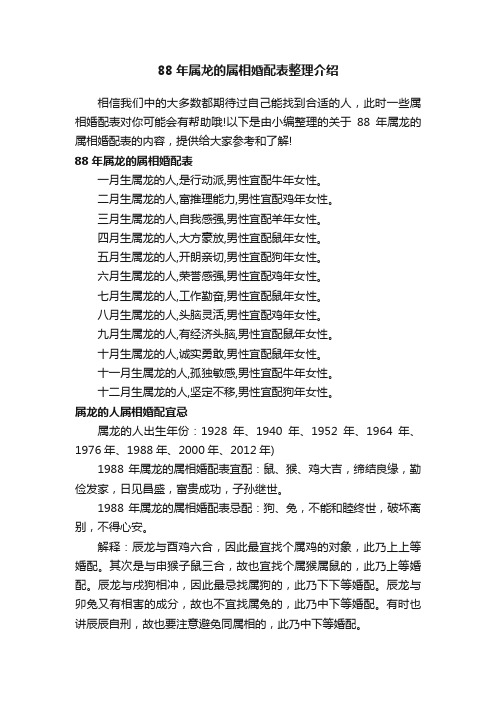 88 年属龙的属相婚配表整理介绍

相信我们中的大多数都期待过自己能找到合适的人，此时一些属相婚配表对你可能会有帮助哦!以下是由小编整理的关于 88 年属龙的属相婚配表的内容，提供给大家参考和了解!

88 年属龙的属相婚配表

一月生属龙的人,是行动派,男性宜配牛年女性。

二月生属龙的人,富推理能力,男性宜配鸡年女性。

三月生属龙的人,自我感强,男性宜配羊年女性。

四月生属龙的人,大方豪放,男性宜配鼠年女性。

五月生属龙的人,开朗亲切,男性宜配狗年女性。

六月生属龙的人,荣誉感强,男性宜配鸡年女性。

七月生属龙的人,工作勤奋,男性宜配鼠年女性。

八月生属龙的人,头脑灵活,男性宜配鸡年女性。

九月生属龙的人,有经济头脑,男性宜配鼠年女性。

十月生属龙的人,诚实勇敢,男性宜配鼠年女性。

十一月生属龙的人,孤独敏感,男性宜配牛年女性。

十二月生属龙的人,坚定不移,男性宜配狗年女性。

属龙的人属相婚配宜忌

属龙的人出生年份：1928 年、1940 年、1952 年、1964 年、1976 年、1988 年、2000 年、2012 年)

1988 年属龙的属相婚配表宜配：鼠、猴、鸡大吉，缔结良缘，勤俭发家，日见昌盛，富贵成功，子孙继世。

1988 年属龙的属相婚配表忌配：狗、兔，不能和睦终世，破坏离别，不得心安。

解释：辰龙与酉鸡六合，因此最宜找个属鸡的对象，此乃上上等婚配。其次是与申猴子鼠三合，故也宜找个属猴属鼠的，此乃上等婚配。辰龙与戌狗相冲，因此最忌找属狗的，此乃下下等婚配。辰龙与卯兔又有相害的成分，故也不宜找属兔的，此乃中下等婚配。有时也讲辰辰自刑，故也要注意避免同属相的，此乃中下等婚配。